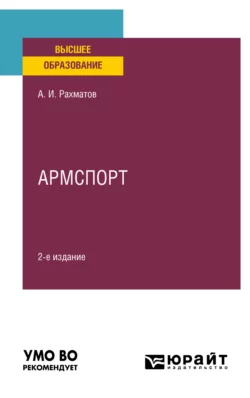 ВЫСШЕЕ
ОБРАЗОВАНИЕ

А. И. Рахматов

АРМСПОРТ

2-е издание

УМО ВО
РЕКОМЕНДУЕТ

ЮРАЙТ
издательство